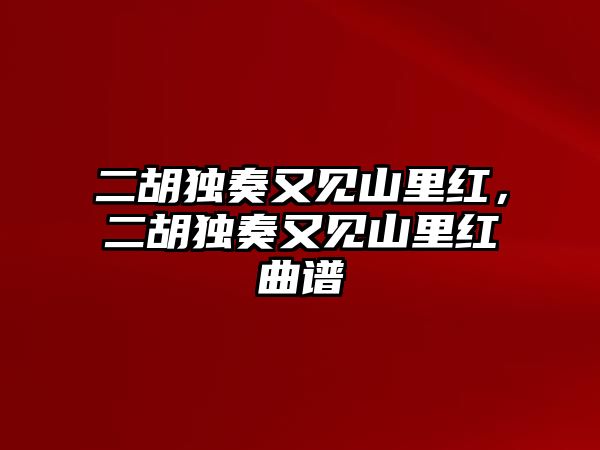 二胡独奏又见山里红，二胡独奏又见山里红曲谱